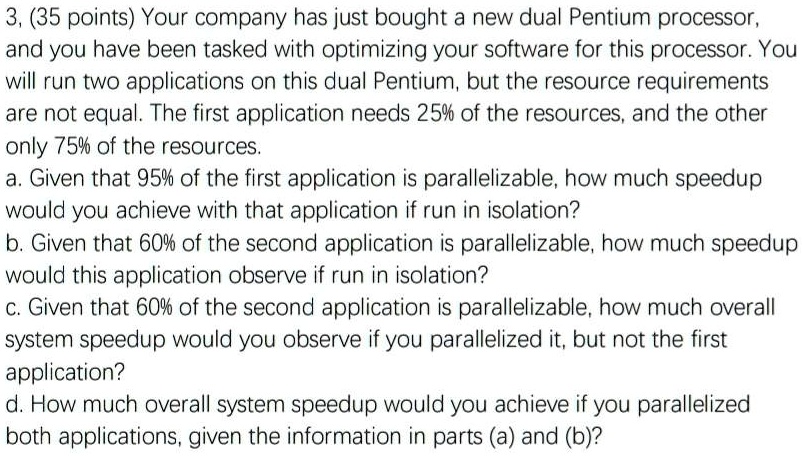 3, (35 points) Your company has just bought a new dual Pentium processor, and you have been tasked with optimizing your software for this processor. You will run two applications on this dual Pentium, but the resource requirements are not equal. The first application needs 25% of the resources, and the other only 75% of the resources.

a. Given that 95% of the first application is parallelizable, how much speedup would you achieve with that application if run in isolation?

b. Given that 60% of the second application is parallelizable, how much speedup would this application observe if run in isolation?

c. Given that 60% of the second application is parallelizable, how much overall system speedup would you observe if you parallelized it, but not the first application?

d. How much overall system speedup would you achieve if you parallelized both applications, given the information in parts (a) and (b)?